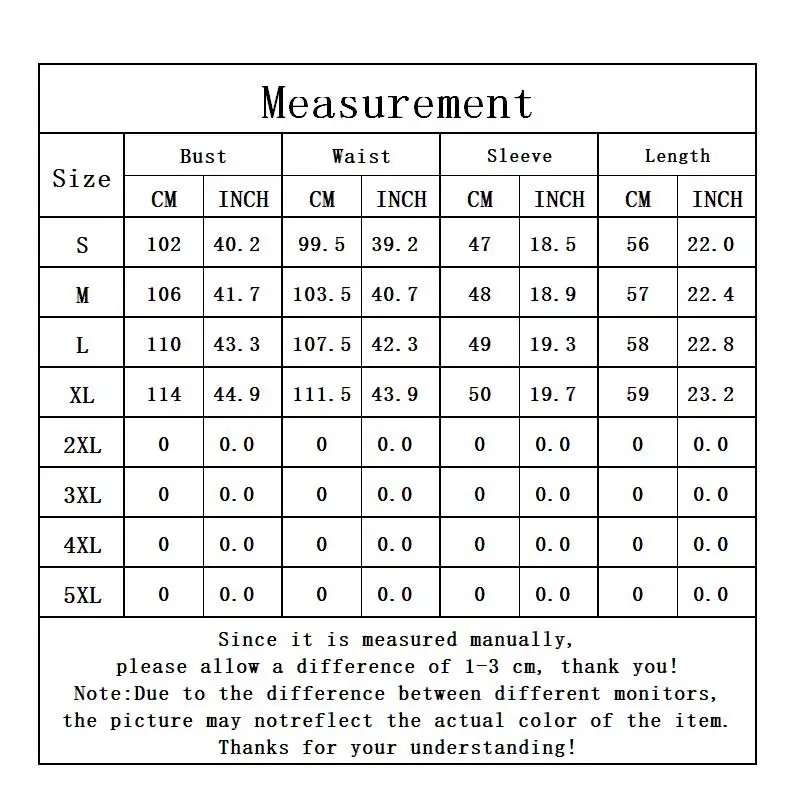 Measurement

| Size | Bust CM | Bust INCH | Waist CM | Waist INCH | Sleeve CM | Sleeve INCH | Length CM | Length INCH |
|---|---|---|---|---|---|---|---|---|
| S | 102 | 40.2 | 99.5 | 39.2 | 47 | 18.5 | 56 | 22.0 |
| M | 106 | 41.7 | 103.5 | 40.7 | 48 | 18.9 | 57 | 22.4 |
| L | 110 | 43.3 | 107.5 | 42.3 | 49 | 19.3 | 58 | 22.8 |
| XL | 114 | 44.9 | 111.5 | 43.9 | 50 | 19.7 | 59 | 23.2 |
| 2XL | 0 | 0.0 | 0 | 0.0 | 0 | 0.0 | 0 | 0.0 |
| 3XL | 0 | 0.0 | 0 | 0.0 | 0 | 0.0 | 0 | 0.0 |
| 4XL | 0 | 0.0 | 0 | 0.0 | 0 | 0.0 | 0 | 0.0 |
| 5XL | 0 | 0.0 | 0 | 0.0 | 0 | 0.0 | 0 | 0.0 |

Since it is measured manually, please allow a difference of 1-3 cm, thank you! Note:Due to the difference between different monitors, the picture may notreflect the actual color of the item. Thanks for your understanding!